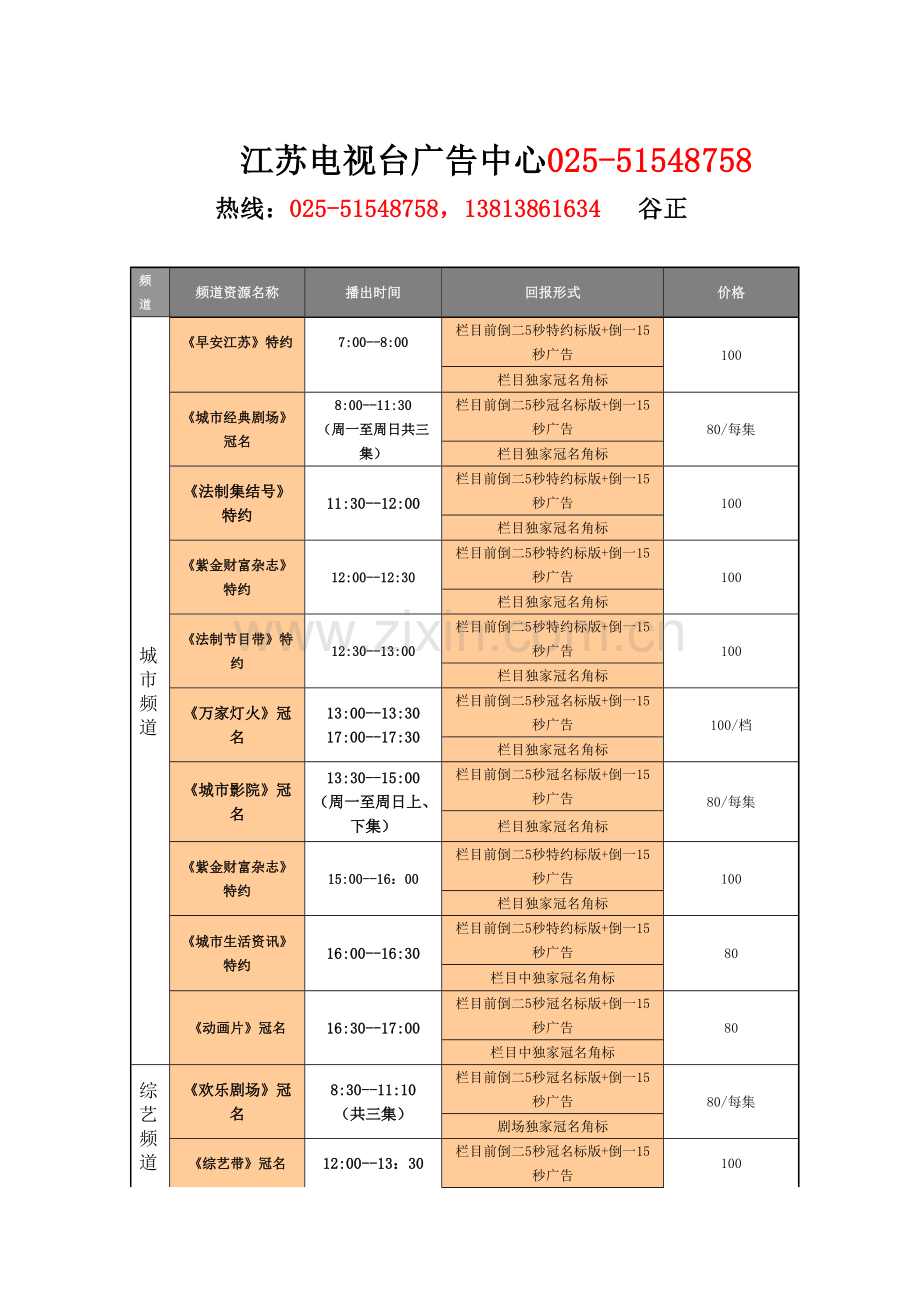 江苏电视台广告中心025-51548758

热线：025-51548758，13813861634　谷正

| 频道 | 频道资源名称 | 播出时间 | 回报形式 | 价格 |
|---|---|---|---|---|
| 城市频道 | 《早安江苏》特约 | 7:00--8:00 | 栏目前倒二5秒特约标版+倒一15秒广告 | 100 |
| | | | 栏目独家冠名角标 | |
| | 《城市经典剧场》冠名 | 8:00--11:30（周一至周日共三集） | 栏目前倒二5秒冠名标版+倒一15秒广告 | 80/每集 |
| | | | 栏目独家冠名角标 | |
| | 《法制集结号》特约 | 11:30--12:00 | 栏目前倒二5秒特约标版+倒一15秒广告 | 100 |
| | | | 栏目独家冠名角标 | |
| | 《紫金财富杂志》特约 | 12:00--12:30 | 栏目前倒二5秒特约标版+倒一15秒广告 | 100 |
| | | | 栏目独家冠名角标 | |
| | 《法制节目带》特约 | 12:30--13:00 | 栏目前倒二5秒特约标版+倒一15秒广告 | 100 |
| | | | 栏目独家冠名角标 | |
| | 《万家灯火》冠名 | 13:00--13:30 17:00--17:30 | 栏目前倒二5秒冠名标版+倒一15秒广告 | 100/档 |
| | | | 栏目独家冠名角标 | |
| | 《城市影院》冠名 | 13:30--15:00（周一至周日上、下集） | 栏目前倒二5秒冠名标版+倒一15秒广告 | 80/每集 |
| | | | 栏目独家冠名角标 | |
| | 《紫金财富杂志》特约 | 15:00--16：00 | 栏目前倒二5秒特约标版+倒一15秒广告 | 100 |
| | | | 栏目独家冠名角标 | |
| | 《城市生活资讯》特约 | 16:00--16:30 | 栏目前倒二5秒特约标版+倒一15秒广告 | 80 |
| | | | 栏目中独家冠名角标 | |
| | 《动画片》冠名 | 16:30--17:00 | 栏目前倒二5秒冠名标版+倒一15秒广告 | 80 |
| | | | 栏目中独家冠名角标 | |
| 综艺频道 | 《欢乐剧场》冠名 | 8:30--11:10（共三集） | 栏目前倒二5秒冠名标版+倒一15秒广告 | 80/每集 |
| | | | 剧场独家冠名角标 | |
| | 《综艺带》冠名 | 12:00--13：30 | 栏目前倒二5秒冠名标版+倒一15秒广告 | 100 |

www.zixin.com.cn